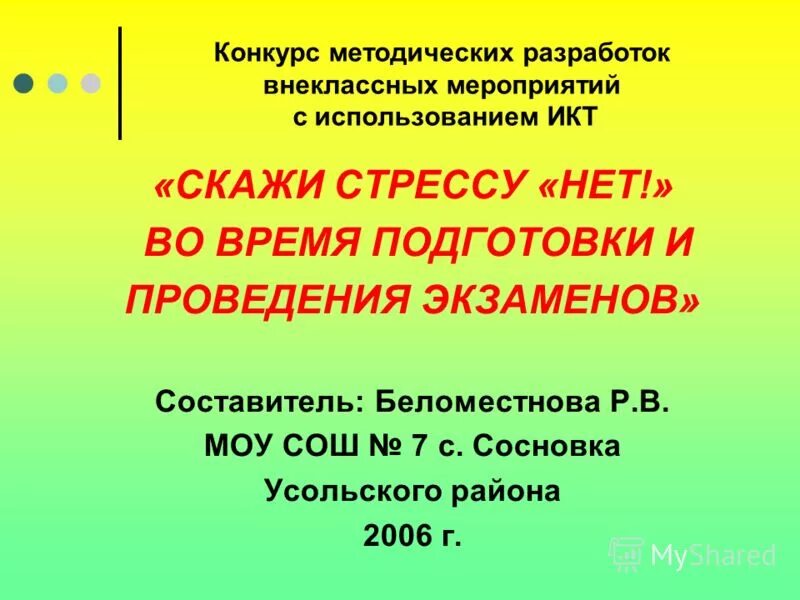 Конкурс методических разработок внеклассных мероприятий с использованием ИКТ

«СКАЖИ СТРЕССУ «НЕТ!» ВО ВРЕМЯ ПОДГОТОВКИ И ПРОВЕДЕНИЯ ЭКЗАМЕНОВ»

Составитель: Беломестнова Р.В.
МОУ СОШ № 7 с. Сосновка
Усольского района
2006 г.

MyShared